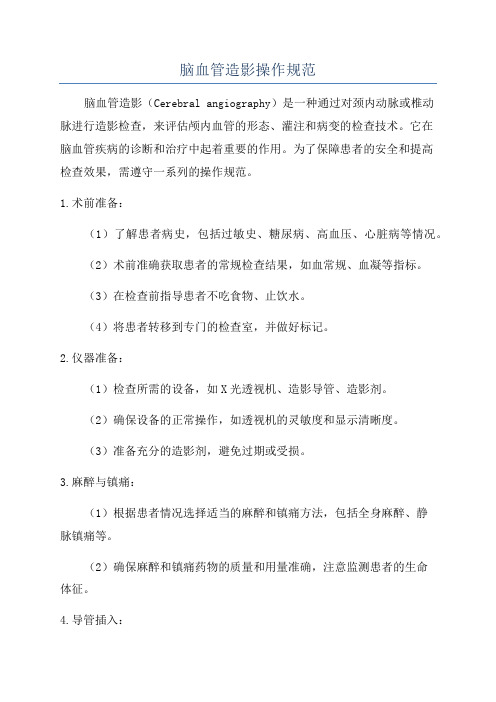 脑血管造影操作规范

脑血管造影（Cerebral angiography）是一种通过对颈内动脉或椎动脉进行造影检查，来评估颅内血管的形态、灌注和病变的检查技术。它在脑血管疾病的诊断和治疗中起着重要的作用。为了保障患者的安全和提高检查效果，需遵守一系列的操作规范。

1.术前准备：

（1）了解患者病史，包括过敏史、糖尿病、高血压、心脏病等情况。

（2）术前准确获取患者的常规检查结果，如血常规、血凝等指标。

（3）在检查前指导患者不吃食物、止饮水。

（4）将患者转移到专门的检查室，并做好标记。

2.仪器准备：

（1）检查所需的设备，如X光透视机、造影导管、造影剂。

（2）确保设备的正常操作，如透视机的灵敏度和显示清晰度。

（3）准备充分的造影剂，避免过期或受损。

3.麻醉与镇痛：

（1）根据患者情况选择适当的麻醉和镇痛方法，包括全身麻醉、静脉镇痛等。

（2）确保麻醉和镇痛药物的质量和用量准确，注意监测患者的生命体征。

4.导管插入：